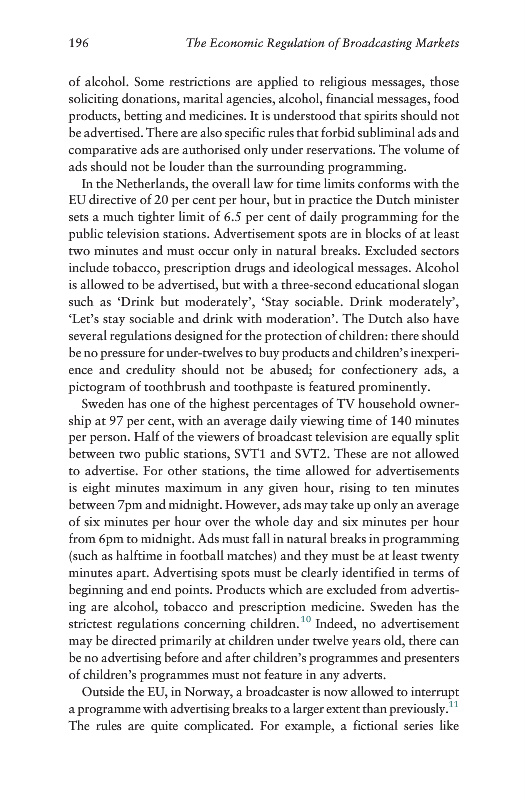 196 The Economic Regulation of Broadcasting Markets

of alcohol. Some restrictions are applied to religious messages, those soliciting donations, marital agencies, alcohol, financial messages, food products, betting and medicines. It is understood that spirits should not be advertised. There are also specific rules that forbid subliminal ads and comparative ads are authorised only under reservations. The volume of ads should not be louder than the surrounding programming.

In the Netherlands, the overall law for time limits conforms with the EU directive of 20 per cent per hour, but in practice the Dutch minister sets a much tighter limit of 6.5 per cent of daily programming for the public television stations. Advertisement spots are in blocks of at least two minutes and must occur only in natural breaks. Excluded sectors include tobacco, prescription drugs and ideological messages. Alcohol is allowed to be advertised, but with a three-second educational slogan such as 'Drink but moderately', 'Stay sociable. Drink moderately', 'Let's stay sociable and drink with moderation'. The Dutch also have several regulations designed for the protection of children: there should be no pressure for under-twelves to buy products and children's inexperience and credulity should not be abused; for confectionery ads, a pictogram of toothbrush and toothpaste is featured prominently.

Sweden has one of the highest percentages of TV household ownership at 97 per cent, with an average daily viewing time of 140 minutes per person. Half of the viewers of broadcast television are equally split between two public stations, SVT1 and SVT2. These are not allowed to advertise. For other stations, the time allowed for advertisements is eight minutes maximum in any given hour, rising to ten minutes between 7pm and midnight. However, ads may take up only an average of six minutes per hour over the whole day and six minutes per hour from 6pm to midnight. Ads must fall in natural breaks in programming (such as halftime in football matches) and they must be at least twenty minutes apart. Advertising spots must be clearly identified in terms of beginning and end points. Products which are excluded from advertising are alcohol, tobacco and prescription medicine. Sweden has the strictest regulations concerning children.$^{10}$ Indeed, no advertisement may be directed primarily at children under twelve years old, there can be no advertising before and after children's programmes and presenters of children's programmes must not feature in any adverts.

Outside the EU, in Norway, a broadcaster is now allowed to interrupt a programme with advertising breaks to a larger extent than previously.$^{11}$ The rules are quite complicated. For example, a fictional series like